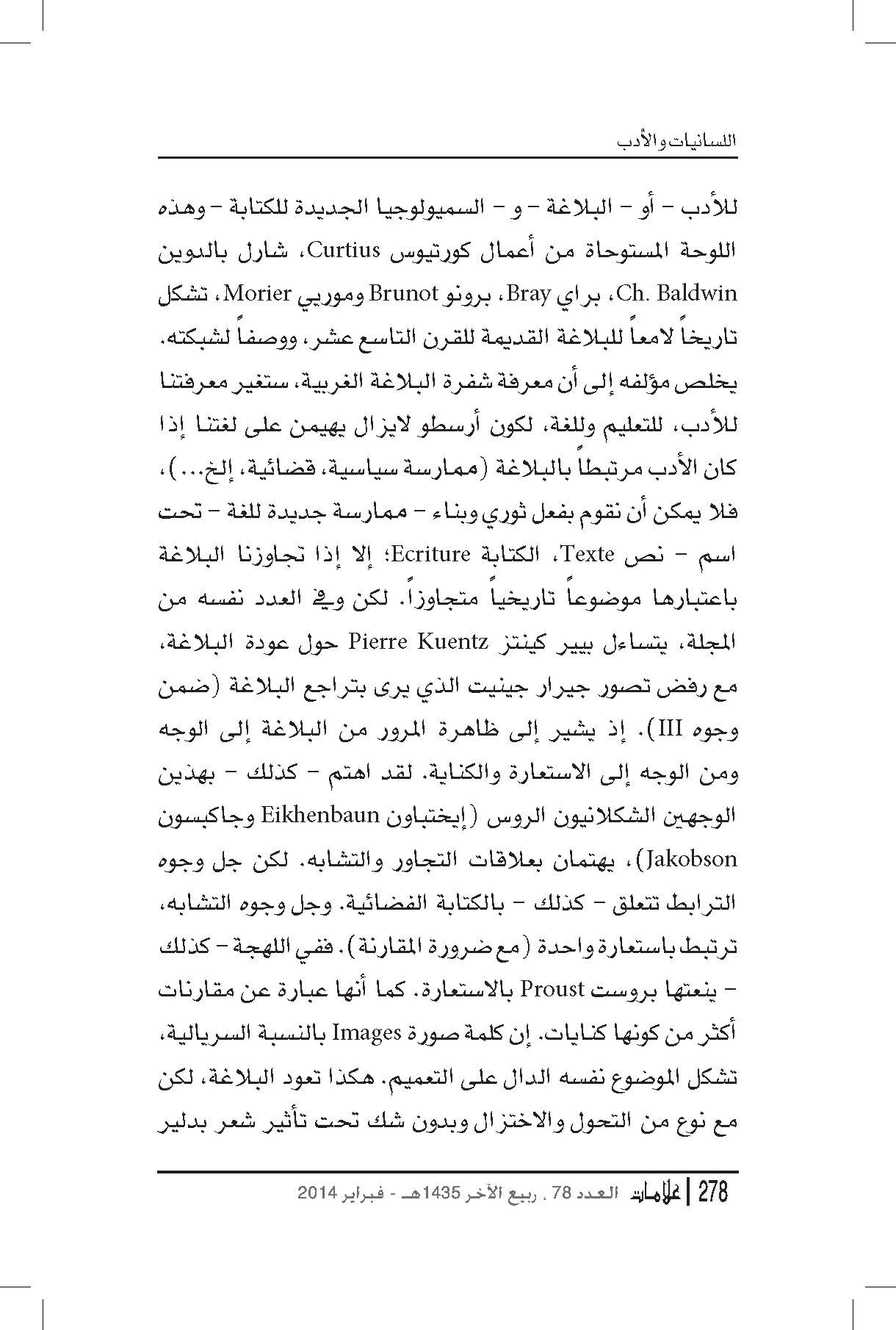 اللسانيات والأدب

للأدب – أو – البلاغة – و – السميولوجيا الجديدة للكتابة – وهذه اللوحة المستوحاة من أعمال كورتيوس Curtius، شارل بالدوين Ch. Baldwin، براي Bray، برونو Brunot وموريي Morier، تشكل تاريخاً لامعاً للبلاغة القديمة للقرن التاسع عشر، ووصفاً لشبكته. يخلص مؤلفه إلى أن معرفة شفرة البلاغة الغربية، ستغير معرفتنا للأدب، للتعليم وللغة، لكون أرسطو لايزال يهيمن على لغتنا إذا كان الأدب مرتبطاً بالبلاغة (ممارسة سياسية، قضائية، إلخ...)، فلا يمكن أن نقوم بفعل ثوري وبناء – ممارسة جديدة للغة – تحت اسم – نص Texte، الكتابة Ecriture؛ إلا إذا تجاوزنا البلاغة باعتبارها موضوعاً تاريخياً متجاوزاً. لكن وفي العدد نفسه من المجلة، يتساءل بيير كينتز Pierre Kuentz حول عودة البلاغة، مع رفض تصور جيرار جينيت الذي يرى بتراجع البلاغة (ضمن وجوه III). إذ يشير إلى ظاهرة المرور من البلاغة إلى الوجه ومن الوجه إلى الاستعارة والكناية. لقد اهتم – كذلك – بهذين الوجهين الشكلانيون الروس (إيختباون Eikhenbaun وجاكبسون Jakobson)، يهتمان بعلاقات التجاور والتشابه. لكن جل وجوه الترابط تتعلق – كذلك – بالكتابة الفضائية. وجل وجوه التشابه، ترتبط باستعارة واحدة (مع ضرورة المقارنة). ففي اللهجة – كذلك – ينعتها بروست Proust بالاستعارة. كما أنها عبارة عن مقارنات أكثر من كونها كنايات. إن كلمة صورة Images بالنسبة السريالية، تشكل الموضوع نفسه الدال على التعميم. هكذا تعود البلاغة، لكن مع نوع من التحول والاختزال وبدون شك تحت تأثير شعر بدلير

278 | علامات العدد 78 . ربيع الآخر 1435هـ - فبراير 2014